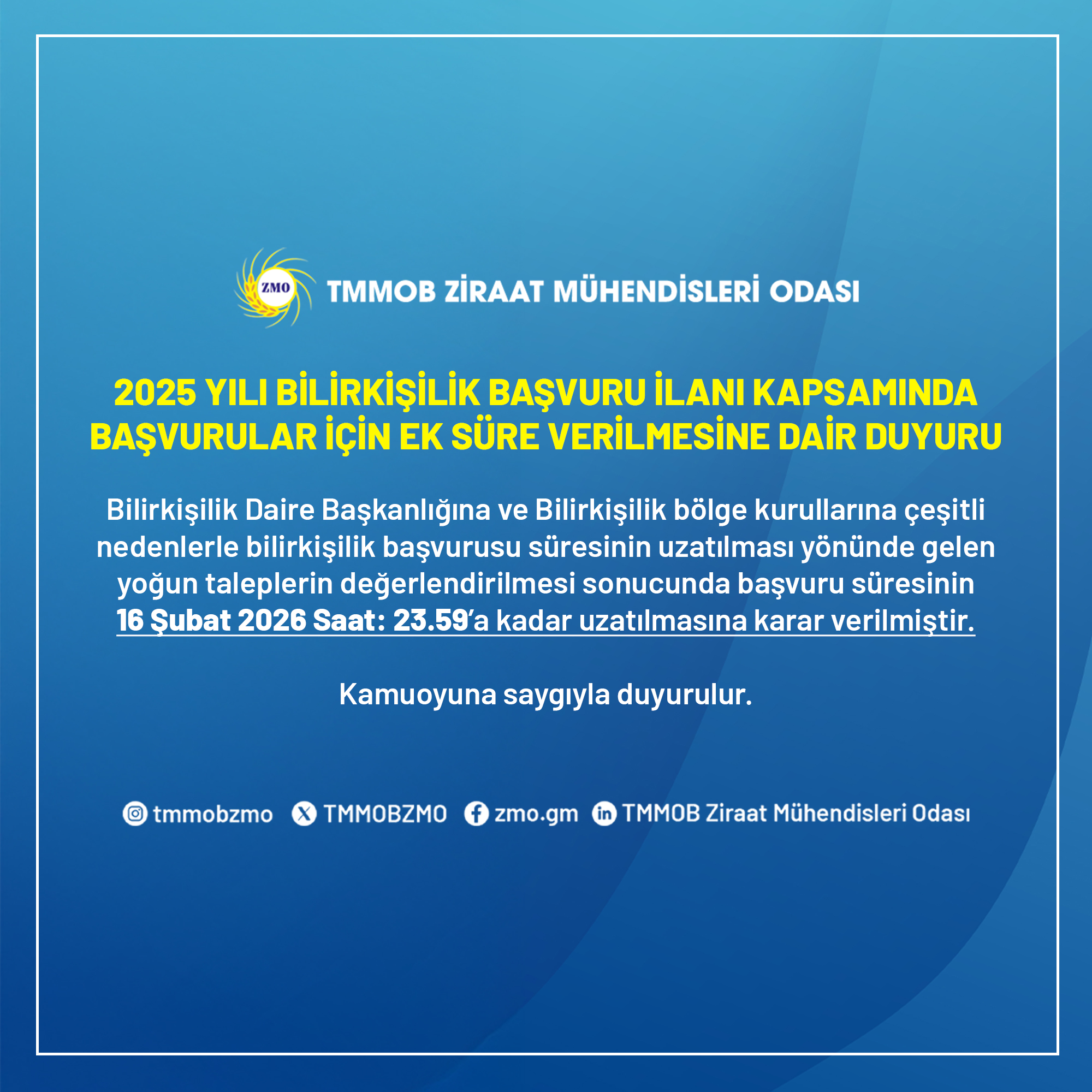 ZMO TMMOB ZİRAAT MÜHENDİSLERİ ODASI

2025 YILI BİLİRKİŞİLİK BAŞVURU İLANI KAPSAMINDA BAŞVURULAR İÇİN EK SÜRE VERİLMESİNE DAİR DUYURU

Bilirkişilik Daire Başkanlığına ve Bilirkişilik bölge kurullarına çeşitli nedenlerle bilirkişilik başvurusu süresinin uzatılması yönünde gelen yoğun taleplerin değerlendirilmesi sonucunda başvuru süresinin 16 Şubat 2026 Saat: 23.59'a kadar uzatılmasına karar verilmiştir.

Kamuoyuna saygıyla duyurulur.

tmmobzmo TMMOBZMO zmo.gm TMMOB Ziraat Mühendisleri Odası